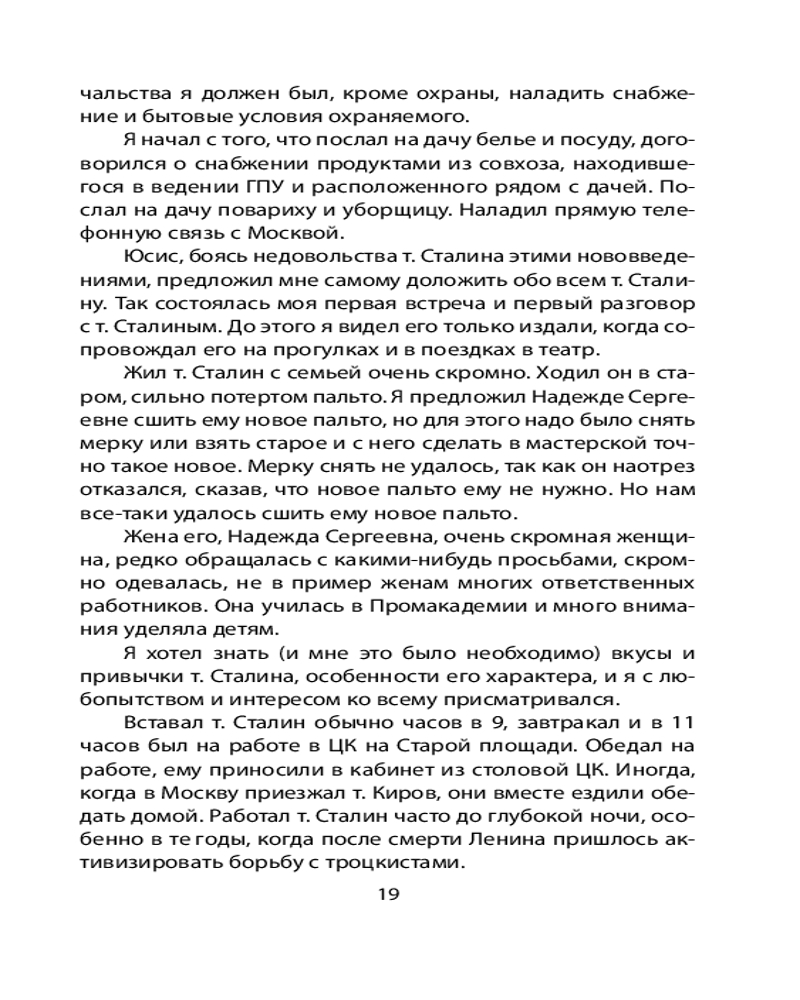 чальства я должен был, кроме охраны, наладить снабжение и бытовые условия охраняемого.

Я начал с того, что послал на дачу белье и посуду, договорился о снабжении продуктами из совхоза, находившегося в ведении ГПУ и расположенного рядом с дачей. Послал на дачу повариху и уборщицу. Наладил прямую телефонную связь с Москвой.

Юсис, боясь недовольства т. Сталина этими нововведениями, предложил мне самому доложить обо всем т. Сталину. Так состоялась моя первая встреча и первый разговор с т. Сталиным. До этого я видел его только издали, когда сопровождал его на прогулках и в поездках в театр.

Жил т. Сталин с семьей очень скромно. Ходил он в старом, сильно потертом пальто. Я предложил Надежде Сергеевне сшить ему новое пальто, но для этого надо было снять мерку или взять старое и с него сделать в мастерской точно такое новое. Мерку снять не удалось, так как он наотрез отказался, сказав, что новое пальто ему не нужно. Но нам все-таки удалось сшить ему новое пальто.

Жена его, Надежда Сергеевна, очень скромная женщина, редко обращалась с какими-нибудь просьбами, скромно одевалась, не в пример женам многих ответственных работников. Она училась в Промакадемии и много внимания уделяла детям.

Я хотел знать (и мне это было необходимо) вкусы и привычки т. Сталина, особенности его характера, и я с любопытством и интересом ко всему присматривался.

Вставал т. Сталин обычно часов в 9, завтракал и в 11 часов был на работе в ЦК на Старой площади. Обедал на работе, ему приносили в кабинет из столовой ЦК. Иногда, когда в Москву приезжал т. Киров, они вместе ездили обедать домой. Работал т. Сталин часто до глубокой ночи, особенно в те годы, когда после смерти Ленина пришлось активизировать борьбу с троцкистами.

19